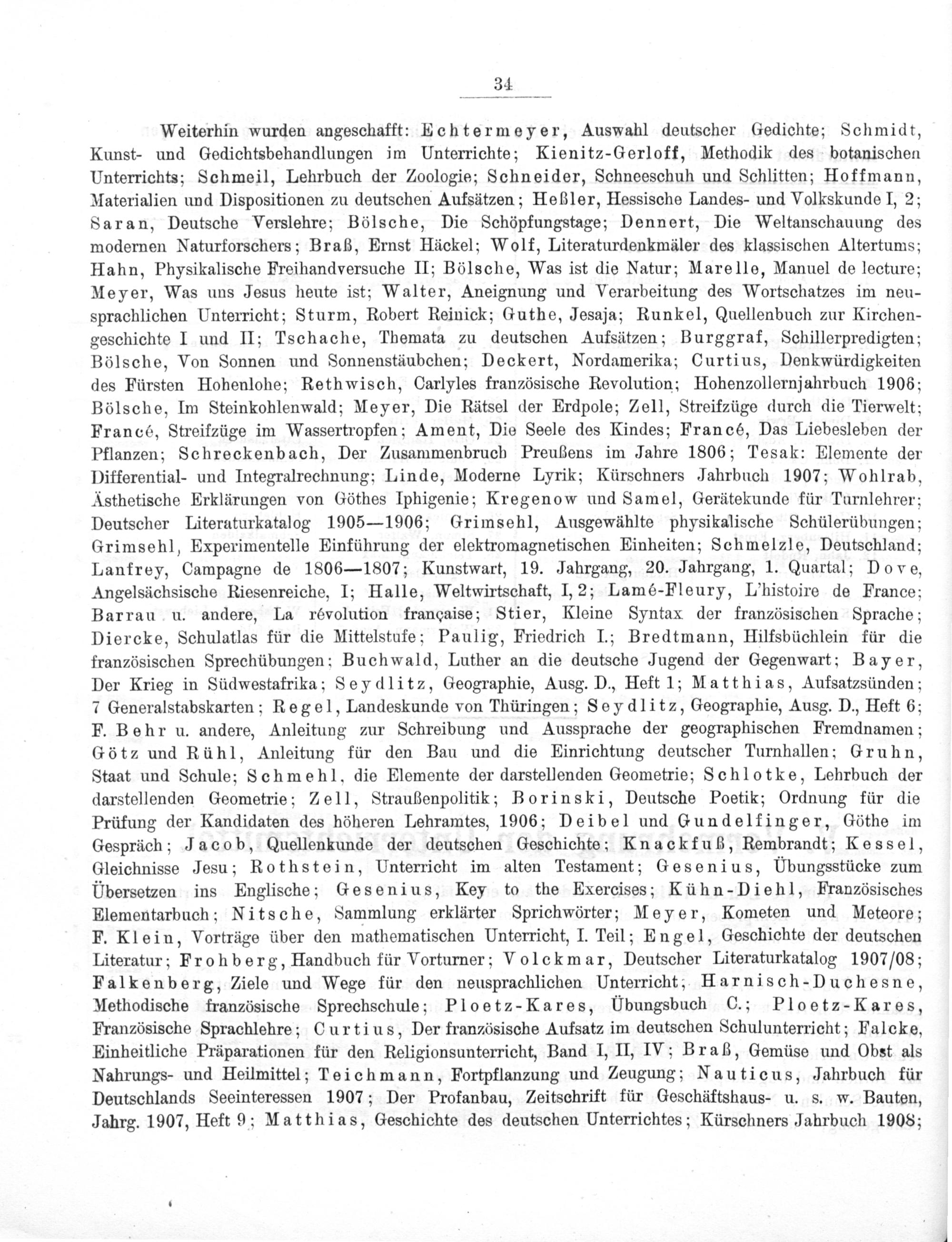 34

Weiterhin wurden angeschafft: Echtermeyer, Auswahl deutscher Gedichte; Schmidt, Kunst- und Gedichtsbehandlungen im Unterrichte; Kienitz-Gerloff, Methodik des botanischen Unterrichts; Schmeil, Lehrbuch der Zoologie; Schneider, Schneeschuh und Schlitten; Hoffmann, Materialien und Dispositionen zu deutschen Aufsätzen; Heßler, Hessische Landes- und Volkskunde I, 2; Saran, Deutsche Verslehre; Bölsche, Die Schöpfungstage; Dennert, Die Weltanschauung des modernen Naturforschers; Braß, Ernst Häckel; Wolf, Literaturdenkmäler des klassischen Altertums; Hahn, Physikalische Freihandversuche II; Bölsche, Was ist die Natur; Marelle, Manuel de lecture; Meyer, Was uns Jesus heute ist; Walter, Aneignung und Verarbeitung des Wortschatzes im neusprachlichen Unterricht; Sturm, Robert Reinick; Guthe, Jesaja; Runkel, Quellenbuch zur Kirchengeschichte I und II; Tschache, Themata zu deutschen Aufsätzen; Burggraf, Schillerpredigten; Bölsche, Von Sonnen und Sonnenstäubchen; Deckert, Nordamerika; Curtius, Denkwürdigkeiten des Fürsten Hohenlohe; Rethwisch, Carlyles französische Revolution; Hohenzollernjahrbuch 1906; Bölsche, Im Steinkohlenwald; Meyer, Die Rätsel der Erdpole; Zell, Streifzüge durch die Tierwelt; Francé, Streifzüge im Wassertropfen; Ament, Die Seele des Kindes; Francé, Das Liebesleben der Pflanzen; Schreckenbach, Der Zusammenbruch Preußens im Jahre 1806; Tesak: Elemente der Differential- und Integralrechnung; Linde, Moderne Lyrik; Kürschners Jahrbuch 1907; Wohlrab, Ästhetische Erklärungen von Göthes Iphigenie; Kregenow und Samel, Gerätekunde für Turnlehrer; Deutscher Literaturkatalog 1905—1906; Grimsehl, Ausgewählte physikalische Schülerübungen; Grimsehl, Experimentelle Einführung der elektromagnetischen Einheiten; Schmelzle, Deutschland; Lanfrey, Campagne de 1806—1807; Kunstwart, 19. Jahrgang, 20. Jahrgang, 1. Quartal; Dove, Angelsächsische Riesenreiche, I; Halle, Weltwirtschaft, I, 2; Lamé-Fleury, L'histoire de France; Barrau u. andere, La révolution française; Stier, Kleine Syntax der französischen Sprache; Diercke, Schulatlas für die Mittelstufe; Paulig, Friedrich I.; Bredtmann, Hilfsbüchlein für die französischen Sprechübungen; Buchwald, Luther an die deutsche Jugend der Gegenwart; Bayer, Der Krieg in Südwestafrika; Seydlitz, Geographie, Ausg. D., Heft 1; Matthias, Aufsatzsünden; 7 Generalstabskarten; Regel, Landeskunde von Thüringen; Seydlitz, Geographie, Ausg. D., Heft 6; F. Behr u. andere, Anleitung zur Schreibung und Aussprache der geographischen Fremdnamen; Götz und Rühl, Anleitung für den Bau und die Einrichtung deutscher Turnhallen; Gruhn, Staat und Schule; Schmehl, die Elemente der darstellenden Geometrie; Schlotke, Lehrbuch der darstellenden Geometrie; Zell, Straußenpolitik; Borinski, Deutsche Poetik; Ordnung für die Prüfung der Kandidaten des höheren Lehramtes, 1906; Deibel und Gundelfinger, Göthe im Gespräch; Jacob, Quellenkunde der deutschen Geschichte; Knackfuß, Rembrandt; Kessel, Gleichnisse Jesu; Rothstein, Unterricht im alten Testament; Gesenius, Übungsstücke zum Übersetzen ins Englische; Gesenius, Key to the Exercises; Kühn-Diehl, Französisches Elementarbuch; Nitsche, Sammlung erklärter Sprichwörter; Meyer, Kometen und Meteore; F. Klein, Vorträge über den mathematischen Unterricht, I. Teil; Engel, Geschichte der deutschen Literatur; Frohberg, Handbuch für Vorturner; Volckmar, Deutscher Literaturkatalog 1907/08; Falkenberg, Ziele und Wege für den neusprachlichen Unterricht; Harnisch-Duchesne, Methodische französische Sprechschule; Ploetz-Kares, Übungsbuch C.; Ploetz-Kares, Französische Sprachlehre; Curtius, Der französische Aufsatz im deutschen Schulunterricht; Falcke, Einheitliche Präparationen für den Religionsunterricht, Band I, II, IV; Braß, Gemüse und Obst als Nahrungs- und Heilmittel; Teichmann, Fortpflanzung und Zeugung; Nauticus, Jahrbuch für Deutschlands Seeinteressen 1907; Der Profanbau, Zeitschrift für Geschäftshaus- u. s. w. Bauten, Jahrg. 1907, Heft 9; Matthias, Geschichte des deutschen Unterrichtes; Kürschners Jahrbuch 1908;